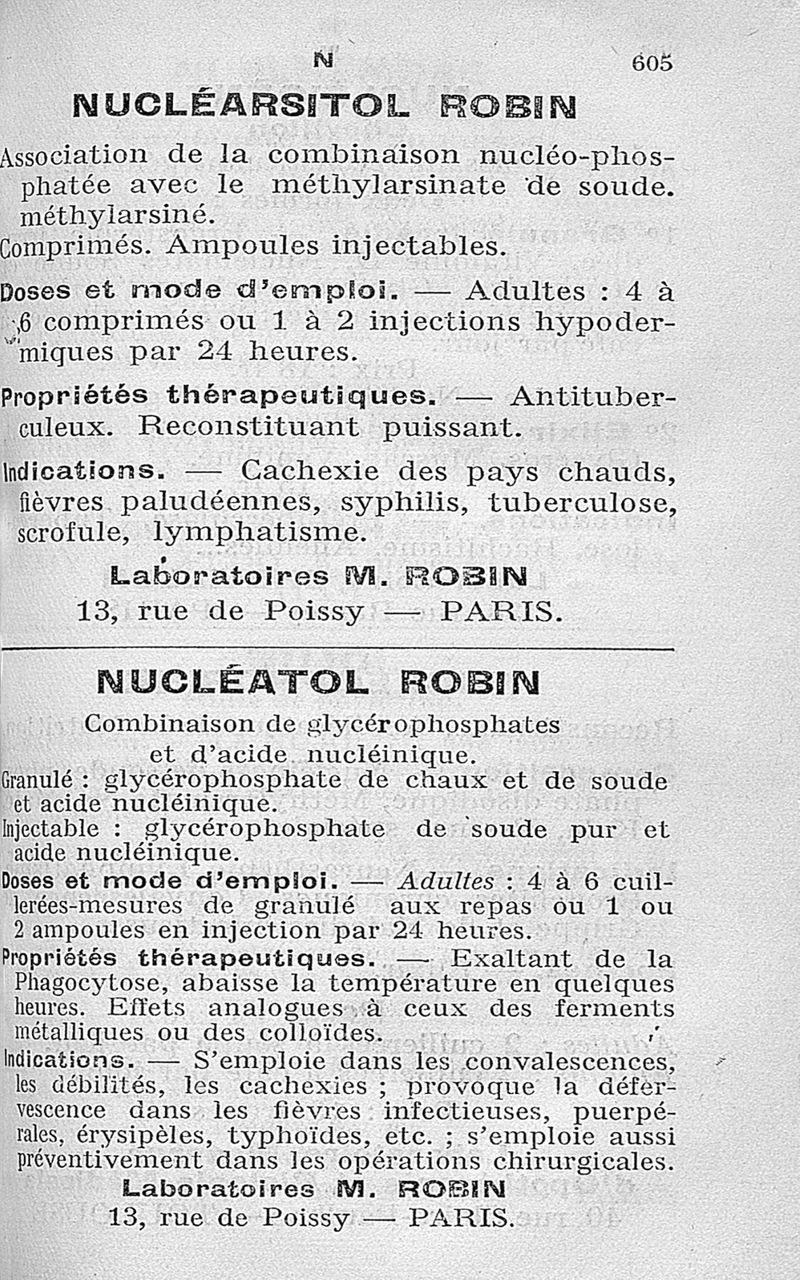 N 605

NUCLÉARSITOL ROBIN

Association de la combinaison nucléo-phosphatée avec le méthylarsinate de soude. méthylarsiné.

Comprimés. Ampoules injectables.

Doses et mode d'emploi. — Adultes : 4 à 6 comprimés ou 1 à 2 injections hypodermiques par 24 heures.

Propriétés thérapeutiques. — Antituberculeux. Reconstituant puissant.

Indications. — Cachexie des pays chauds, fièvres paludéennes, syphilis, tuberculose, scrofule, lymphatisme.

Laboratoires M. ROBIN
13, rue de Poissy — PARIS.

NUCLÉATOL ROBIN

Combinaison de glycérophosphates et d'acide nucléinique.

Granulé : glycérophosphate de chaux et de soude et acide nucléinique.

Injectable : glycérophosphate de soude pur et acide nucléinique.

Doses et mode d'emploi. — Adultes : 4 à 6 cuillerées-mesures de granulé aux repas ou 1 ou 2 ampoules en injection par 24 heures.

Propriétés thérapeutiques. — Exaltant de la Phagocytose, abaisse la température en quelques heures. Effets analogues à ceux des ferments métalliques ou des colloïdes.

Indications. — S'emploie dans les convalescences, les débilités, les cachexies ; provoque la défervescence dans les fièvres infectieuses, puerpérales, érysipèles, typhoïdes, etc. ; s'emploie aussi préventivement dans les opérations chirurgicales.

Laboratoires M. ROBIN
13, rue de Poissy — PARIS.